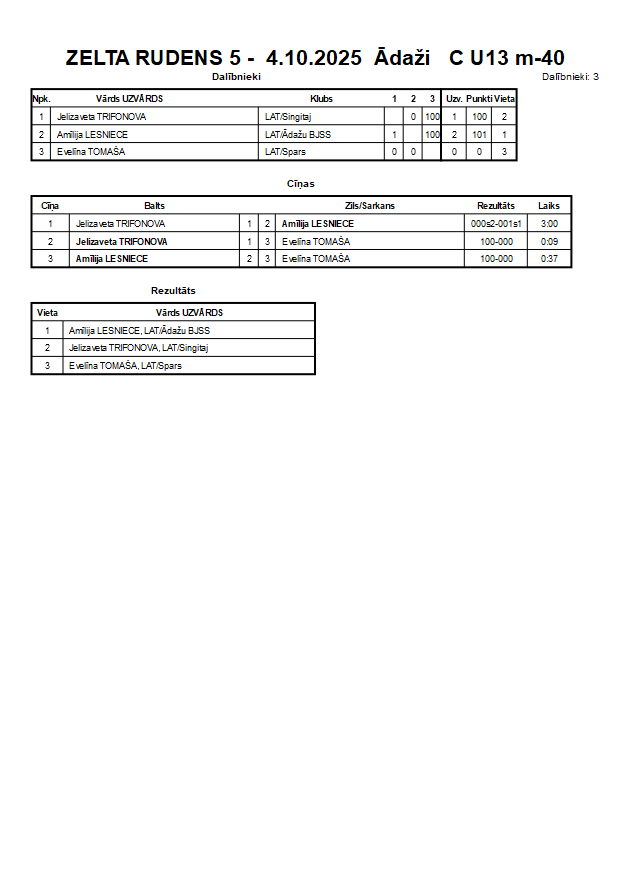 ZELTA RUDENS 5 - 4.10.2025 Ādaži C U13 m-40

Dalībnieki

Dalībnieki: 3

| Npk. | Vārds UZVĀRDS | Klubs | 1 | 2 | 3 | Uzv. | Punkti | Vieta |
|---|---|---|---|---|---|---|---|---|
| 1 | Jelizaveta TRIFONOVA | LAT/Singitaj | | 0 | 100 | 1 | 100 | 2 |
| 2 | Amīlija LESNIECE | LAT/Ādažu BJSS | 1 | | 100 | 2 | 101 | 1 |
| 3 | Evelīna TOMAŠA | LAT/Spars | 0 | 0 | | 0 | 0 | 3 |

Cīņas

| Cīņa | Balts | | | Zils/Sarkans | Rezultāts | Laiks |
|---|---|---|---|---|---|---|
| 1 | Jelizaveta TRIFONOVA | 1 | 2 | Amīlija LESNIECE | 000s2-001s1 | 3:00 |
| 2 | Jelizaveta TRIFONOVA | 1 | 3 | Evelīna TOMAŠA | 100-000 | 0:09 |
| 3 | Amīlija LESNIECE | 2 | 3 | Evelīna TOMAŠA | 100-000 | 0:37 |

Rezultāts

| Vieta | Vārds UZVĀRDS |
|---|---|
| 1 | Amīlija LESNIECE, LAT/Ādažu BJSS |
| 2 | Jelizaveta TRIFONOVA, LAT/Singitaj |
| 3 | Evelīna TOMAŠA, LAT/Spars |